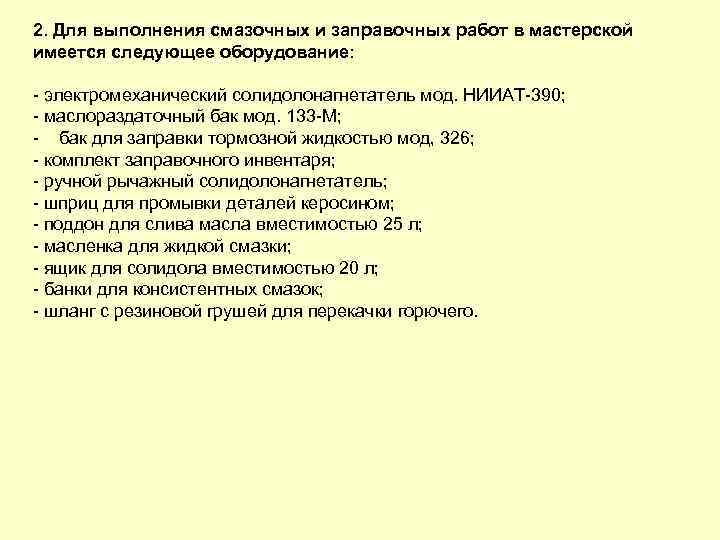 2. Для выполнения смазочных и заправочных работ в мастерской имеется следующее оборудование:

- электромеханический солидолонагнетатель мод. НИИАТ-390;
- маслораздаточный бак мод. 133-М;
- бак для заправки тормозной жидкостью мод, 326;
- комплект заправочного инвентаря;
- ручной рычажный солидолонагнетатель;
- шприц для промывки деталей керосином;
- поддон для слива масла вместимостью 25 л;
- масленка для жидкой смазки;
- ящик для солидола вместимостью 20 л;
- банки для консистентных смазок;
- шланг с резиновой грушей для перекачки горючего.